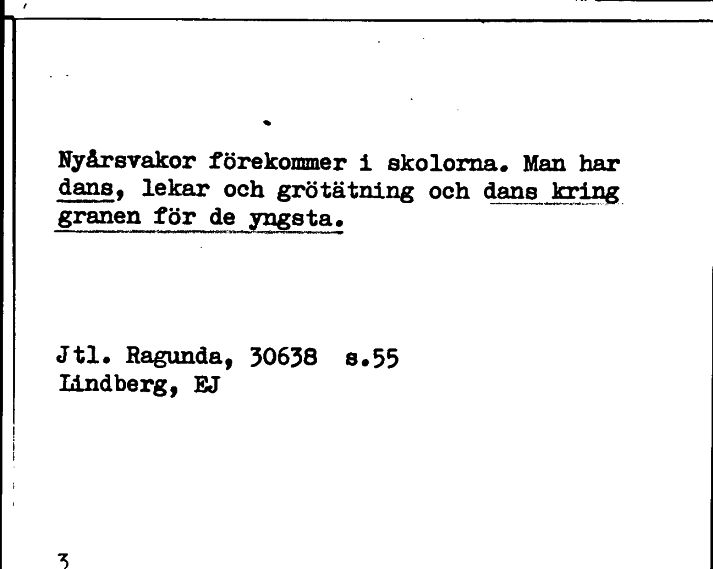 Nyårsvakor förekommer i skolorna. Man har dans, lekar och grötätning och dans kring granen för de yngsta.

Jtl. Ragunda, 30638 s.55
Lindberg, EJ

3